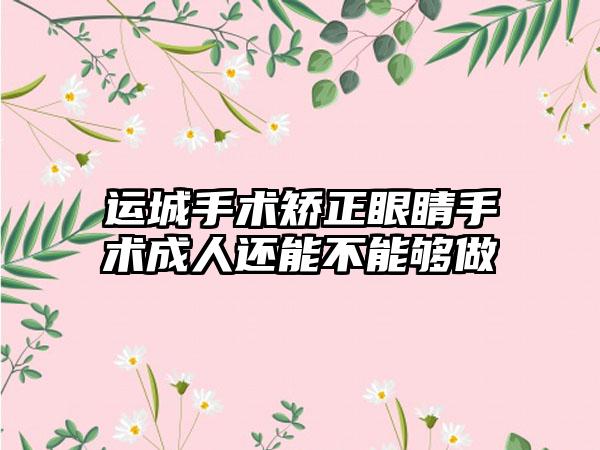 运城手术矫正眼睛手术成人还能不能够做